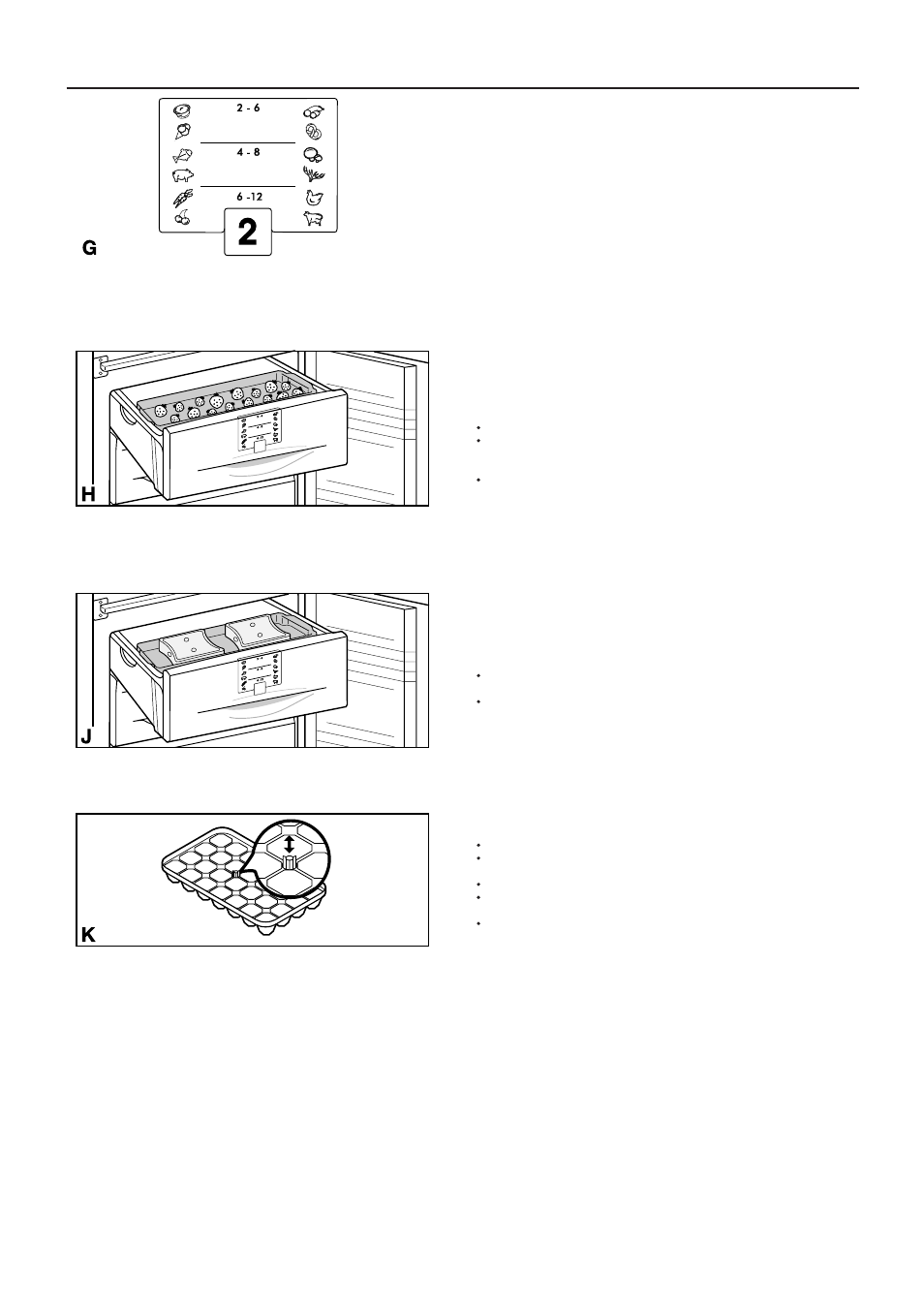 2 - 6

4 - 8

6 -12

2

G

H

J

K